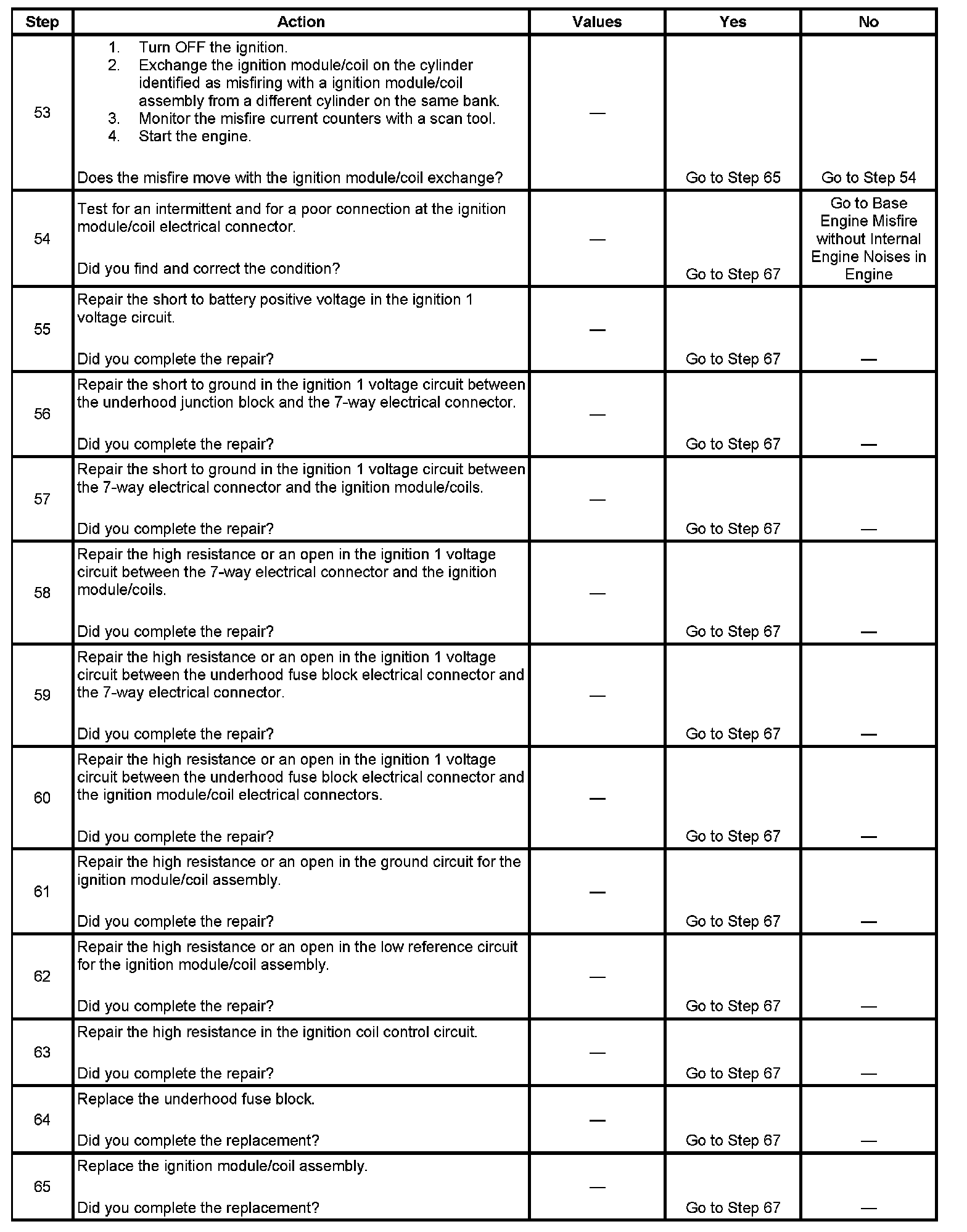 | Step | Action | Values | Yes | No |
|---|---|---|---|---|
| 53 | 1. Turn OFF the ignition. 2. Exchange the ignition module/coil on the cylinder identified as misfiring with a ignition module/coil assembly from a different cylinder on the same bank. 3. Monitor the misfire current counters with a scan tool. 4. Start the engine. Does the misfire move with the ignition module/coil exchange? | — | Go to Step 65 | Go to Step 54 |
| 54 | Test for an intermittent and for a poor connection at the ignition module/coil electrical connector. Did you find and correct the condition? | — | Go to Step 67 | Go to Base Engine Misfire without Internal Engine Noises in Engine |
| 55 | Repair the short to battery positive voltage in the ignition 1 voltage circuit. Did you complete the repair? | — | Go to Step 67 | — |
| 56 | Repair the short to ground in the ignition 1 voltage circuit between the underhood junction block and the 7-way electrical connector. Did you complete the repair? | — | Go to Step 67 | — |
| 57 | Repair the short to ground in the ignition 1 voltage circuit between the 7-way electrical connector and the ignition module/coils. Did you complete the repair? | — | Go to Step 67 | — |
| 58 | Repair the high resistance or an open in the ignition 1 voltage circuit between the 7-way electrical connector and the ignition module/coils. Did you complete the repair? | — | Go to Step 67 | — |
| 59 | Repair the high resistance or an open in the ignition 1 voltage circuit between the underhood fuse block electrical connector and the 7-way electrical connector. Did you complete the repair? | — | Go to Step 67 | — |
| 60 | Repair the high resistance or an open in the ignition 1 voltage circuit between the underhood fuse block electrical connector and the ignition module/coil electrical connectors. Did you complete the repair? | — | Go to Step 67 | — |
| 61 | Repair the high resistance or an open in the ground circuit for the ignition module/coil assembly. Did you complete the repair? | — | Go to Step 67 | — |
| 62 | Repair the high resistance or an open in the low reference circuit for the ignition module/coil assembly. Did you complete the repair? | — | Go to Step 67 | — |
| 63 | Repair the high resistance in the ignition coil control circuit. Did you complete the repair? | — | Go to Step 67 | — |
| 64 | Replace the underhood fuse block. Did you complete the replacement? | — | Go to Step 67 | — |
| 65 | Replace the ignition module/coil assembly. Did you complete the replacement? | — | Go to Step 67 | — |